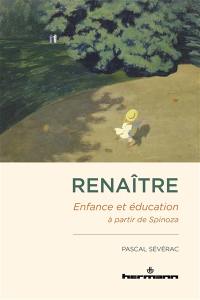 RENAÎTRE

Enfance et éducation
à partir de Spinoza

PASCAL SÉVÉRAC

hermann